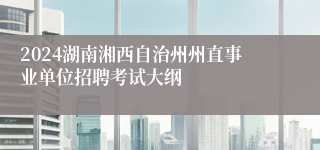 2024湖南湘西自治州州直事业单位招聘考试大纲